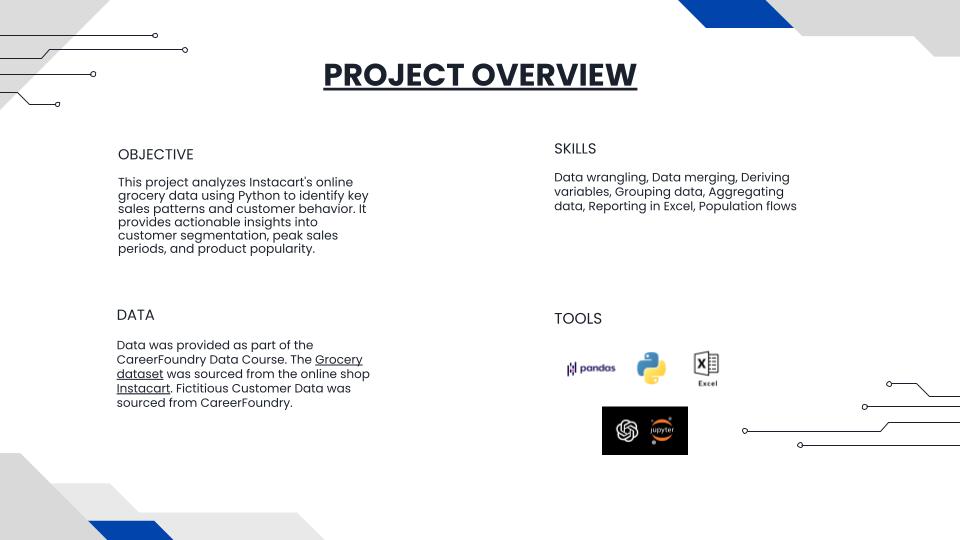 PROJECT OVERVIEW

OBJECTIVE

This project analyzes Instacart's online grocery data using Python to identify key sales patterns and customer behavior. It provides actionable insights into customer segmentation, peak sales periods, and product popularity.

DATA

Data was provided as part of the CareerFoundry Data Course. The Grocery dataset was sourced from the online shop Instacart. Fictitious Customer Data was sourced from CareerFoundry.

SKILLS

Data wrangling, Data merging, Deriving variables, Grouping data, Aggregating data, Reporting in Excel, Population flows

TOOLS

pandas

Excel

jupyter